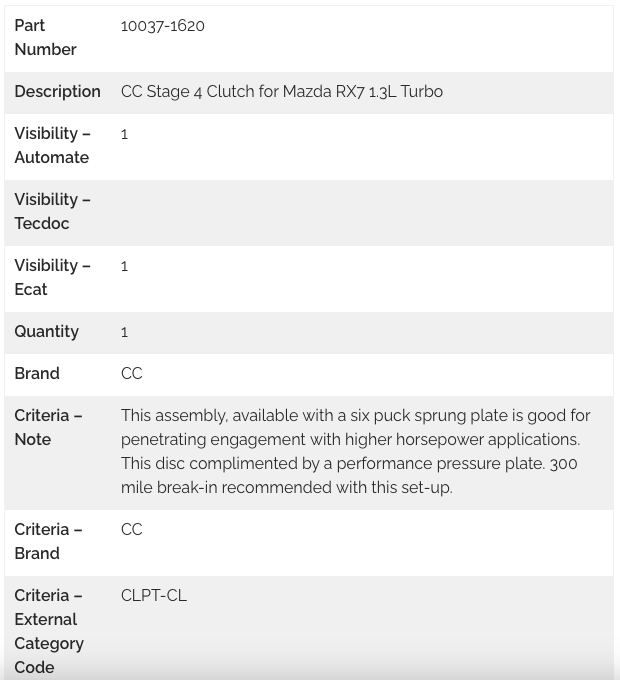 | Part Number | 10037-1620 |
|---|---|
| Description | CC Stage 4 Clutch for Mazda RX7 1.3L Turbo |
| Visibility – Automate | 1 |
| Visibility – Tecdoc | |
| Visibility – Ecat | 1 |
| Quantity | 1 |
| Brand | CC |
| Criteria – Note | This assembly, available with a six puck sprung plate is good for penetrating engagement with higher horsepower applications. This disc complimented by a performance pressure plate. 300 mile break-in recommended with this set-up. |
| Criteria – Brand | CC |
| Criteria – External Category Code | CLPT-CL |